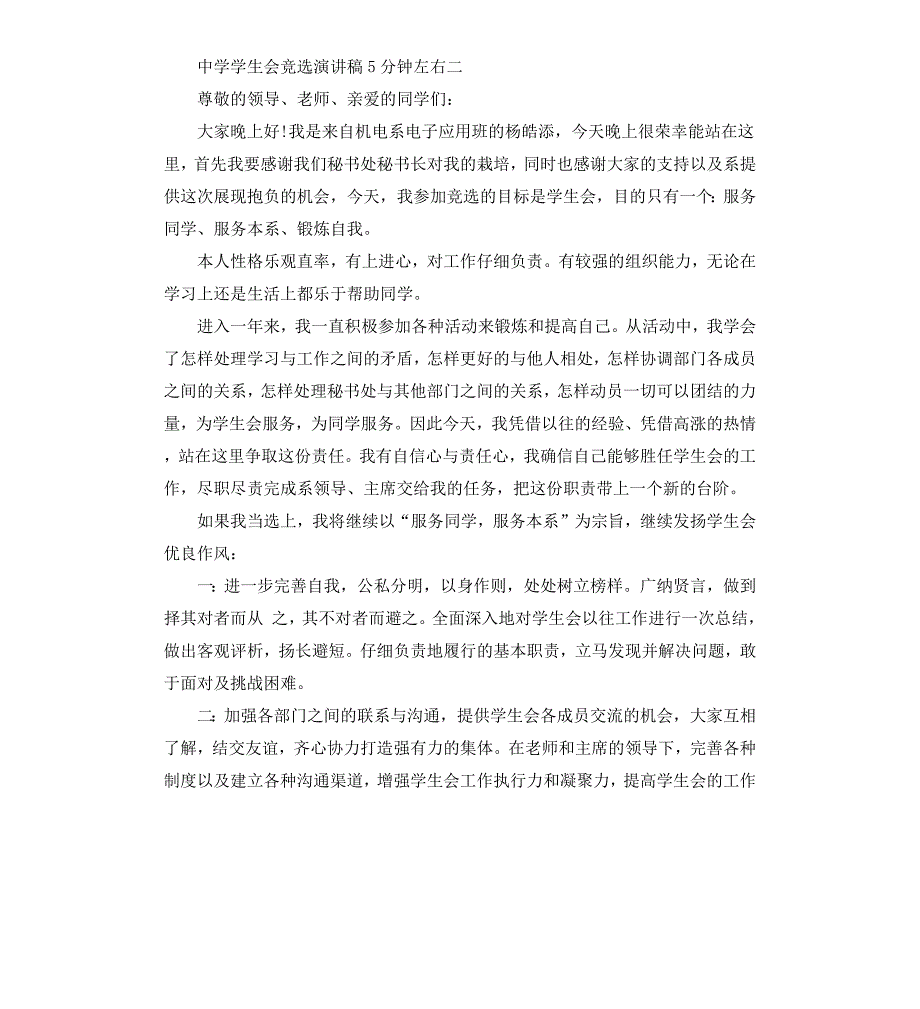 中学学生会竞选演讲稿5分钟左右二

尊敬的领导、老师、亲爱的同学们:

大家晚上好!我是来自机电系电子应用班的杨皓添，今天晚上很荣幸能站在这里，首先我要感谢我们秘书处秘书长对我的栽培，同时也感谢大家的支持以及系提供这次展现抱负的机会，今天，我参加竞选的目标是学生会，目的只有一个:服务同学、服务本系、锻炼自我。

本人性格乐观直率，有上进心，对工作仔细负责。有较强的组织能力，无论在学习上还是生活上都乐于帮助同学。

进入一年来，我一直积极参加各种活动来锻炼和提高自己。从活动中，我学会了怎样处理学习与工作之间的矛盾，怎样更好的与他人相处，怎样协调部门各成员之间的关系，怎样处理秘书处与其他部门之间的关系，怎样动员一切可以团结的力量，为学生会服务，为同学服务。因此今天，我凭借以往的经验、凭借高涨的热情，站在这里争取这份责任。我有自信心与责任心，我确信自己能够胜任学生会的工作，尽职尽责完成系领导、主席交给我的任务，把这份职责带上一个新的台阶。

如果我当选上，我将继续以“服务同学，服务本系”为宗旨，继续发扬学生会优良作风:

一:进一步完善自我，公私分明，以身作则，处处树立榜样。广纳贤言，做到择其对者而从 之，其不对者而避之。全面深入地对学生会以往工作进行一次总结，做出客观评析，扬长避短。仔细负责地履行的基本职责，立马发现并解决问题，敢于面对及挑战困难。

二:加强各部门之间的联系与沟通，提供学生会各成员交流的机会，大家互相了解，结交友谊，齐心协力打造强有力的集体。在老师和主席的领导下，完善各种制度以及建立各种沟通渠道，增强学生会工作执行力和凝聚力，提高学生会的工作